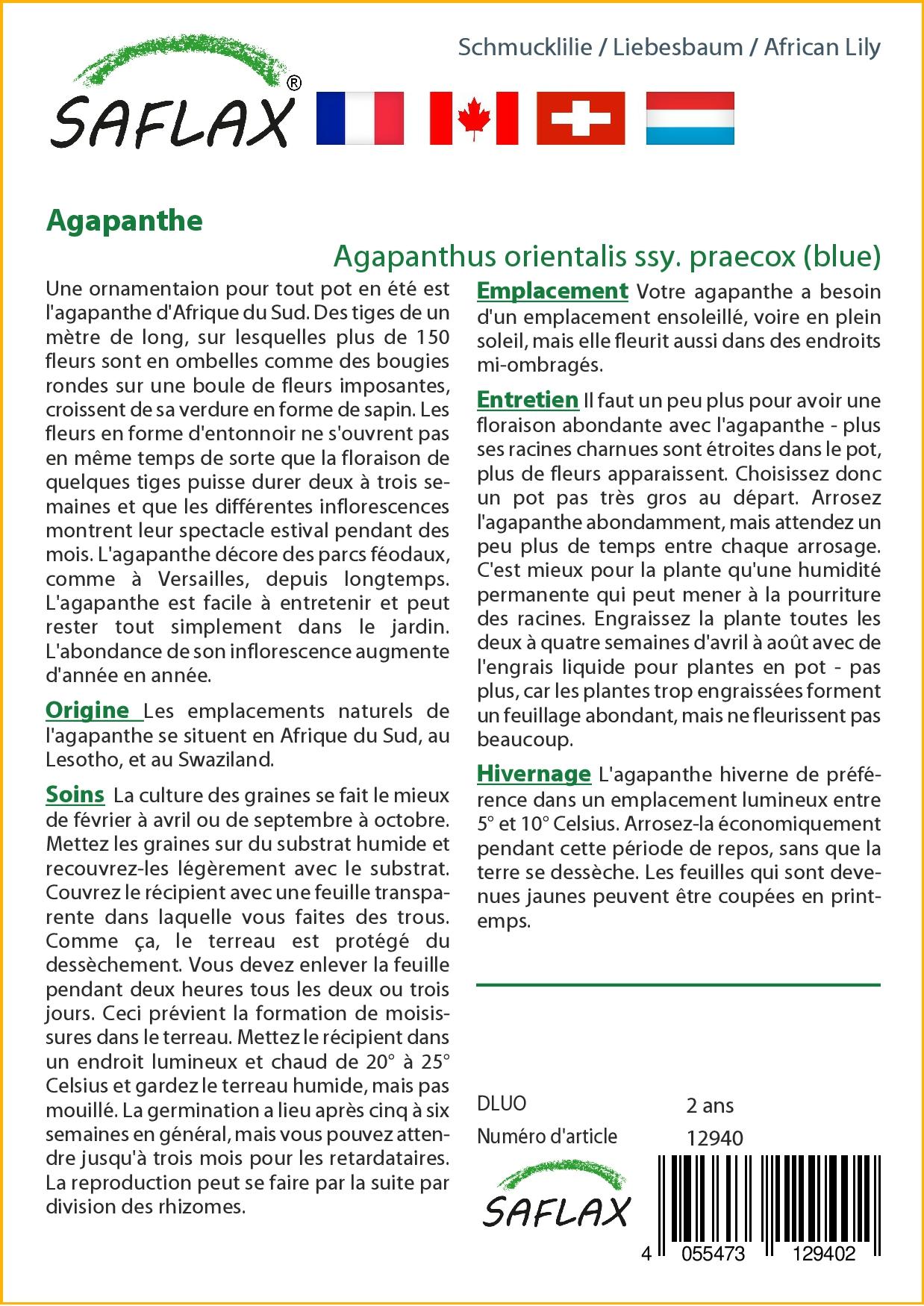 SAFLAX®

Schmucklilie / Liebesbaum / African Lily

Agapanthe

Agapanthus orientalis ssy. praecox (blue)

Une ornamentaion pour tout pot en été est l'agapanthe d'Afrique du Sud. Des tiges de un mètre de long, sur lesquelles plus de 150 fleurs sont en ombelles comme des bougies rondes sur une boule de fleurs imposantes, croissent de sa verdure en forme de sapin. Les fleurs en forme d'entonnoir ne s'ouvrent pas en même temps de sorte que la floraison de quelques tiges puisse durer deux à trois semaines et que les différentes inflorescences montrent leur spectacle estival pendant des mois. L'agapanthe décore des parcs féodaux, comme à Versailles, depuis longtemps. L'agapanthe est facile à entretenir et peut rester tout simplement dans le jardin. L'abondance de son inflorescence augmente d'année en année.

Origine Les emplacements naturels de l'agapanthe se situent en Afrique du Sud, au Lesotho, et au Swaziland.

Soins La culture des graines se fait le mieux de février à avril ou de septembre à octobre. Mettez les graines sur du substrat humide et recouvrez-les légèrement avec le substrat. Couvrez le récipient avec une feuille transparente dans laquelle vous faites des trous. Comme ça, le terreau est protégé du dessèchement. Vous devez enlever la feuille pendant deux heures tous les deux ou trois jours. Ceci prévient la formation de moisissures dans le terreau. Mettez le récipient dans un endroit lumineux et chaud de 20° à 25° Celsius et gardez le terreau humide, mais pas mouillé. La germination a lieu après cinq à six semaines en général, mais vous pouvez attendre jusqu'à trois mois pour les retardataires. La reproduction peut se faire par la suite par division des rhizomes.

Emplacement Votre agapanthe a besoin d'un emplacement ensoleillé, voire en plein soleil, mais elle fleurit aussi dans des endroits mi-ombragés.

Entretien Il faut un peu plus pour avoir une floraison abondante avec l'agapanthe - plus ses racines charnues sont étroites dans le pot, plus de fleurs apparaissent. Choisissez donc un pot pas très gros au départ. Arrosez l'agapanthe abondamment, mais attendez un peu plus de temps entre chaque arrosage. C'est mieux pour la plante qu'une humidité permanente qui peut mener à la pourriture des racines. Engraissez la plante toutes les deux à quatre semaines d'avril à août avec de l'engrais liquide pour plantes en pot - pas plus, car les plantes trop engraissées forment un feuillage abondant, mais ne fleurissent pas beaucoup.

Hivernage L'agapanthe hiverne de préférence dans un emplacement lumineux entre 5° et 10° Celsius. Arrosez-la économiquement pendant cette période de repos, sans que la terre se dessèche. Les feuilles qui sont devenues jaunes peuvent être coupées en printemps.

DLUO 2 ans
Numéro d'article 12940

SAFLAX

4 055473 129402